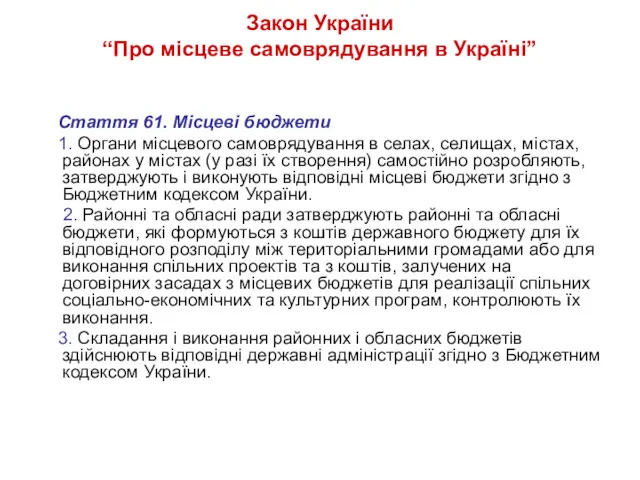 Закон України
“Про місцеве самоврядування в Україні”

Стаття 61. Місцеві бюджети

1. Органи місцевого самоврядування в селах, селищах, містах, районах у містах (у разі їх створення) самостійно розробляють, затверджують і виконують відповідні місцеві бюджети згідно з Бюджетним кодексом України.

2. Районні та обласні ради затверджують районні та обласні бюджети, які формуються з коштів державного бюджету для їх відповідного розподілу між територіальними громадами або для виконання спільних проектів та з коштів, залучених на договірних засадах з місцевих бюджетів для реалізації спільних соціально-економічних та культурних програм, контролюють їх виконання.

3. Складання і виконання районних і обласних бюджетів здійснюють відповідні державні адміністрації згідно з Бюджетним кодексом України.